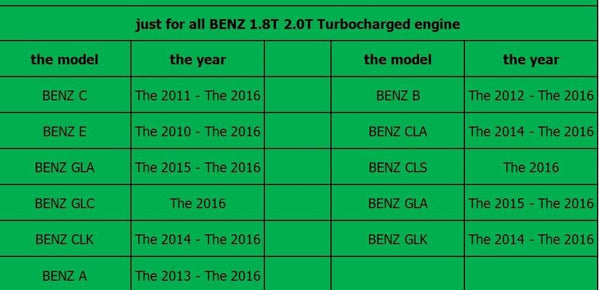 just for all BENZ 1.8T 2.0T Turbocharged engine

| the model | the year | | the model | the year |
|---|---|---|---|---|
| BENZ C | The 2011 - The 2016 | | BENZ B | The 2012 - The 2016 |
| BENZ E | The 2010 - The 2016 | | BENZ CLA | The 2014 - The 2016 |
| BENZ GLA | The 2015 - The 2016 | | BENZ CLS | The 2016 |
| BENZ GLC | The 2016 | | BENZ GLA | The 2015 - The 2016 |
| BENZ CLK | The 2014 - The 2016 | | BENZ GLK | The 2014 - The 2016 |
| BENZ A | The 2013 - The 2016 | | | |